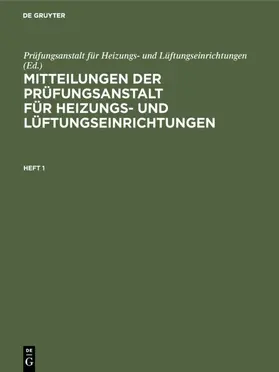 DE GRUYTER

Prüfungsanstalt für Heizungs- und Lüftungseinrichtungen (Ed.)

MITTEILUNGEN DER PRÜFUNGSANSTALT FÜR HEIZUNGS- UND LÜFTUNGSEINRICHTUNGEN

HEFT 1

DE
G